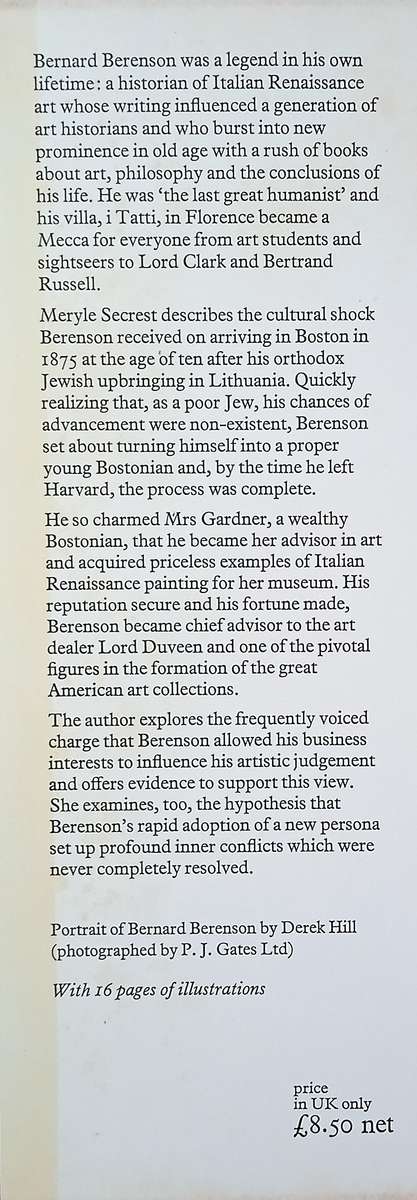 Bernard Berenson was a legend in his own lifetime: a historian of Italian Renaissance art whose writing influenced a generation of art historians and who burst into new prominence in old age with a rush of books about art, philosophy and the conclusions of his life. He was 'the last great humanist' and his villa, i Tatti, in Florence became a Mecca for everyone from art students and sightseers to Lord Clark and Bertrand Russell.

Meryle Secrest describes the cultural shock Berenson received on arriving in Boston in 1875 at the age of ten after his orthodox Jewish upbringing in Lithuania. Quickly realizing that, as a poor Jew, his chances of advancement were non-existent, Berenson set about turning himself into a proper young Bostonian and, by the time he left Harvard, the process was complete.

He so charmed Mrs Gardner, a wealthy Bostonian, that he became her advisor in art and acquired priceless examples of Italian Renaissance painting for her museum. His reputation secure and his fortune made, Berenson became chief advisor to the art dealer Lord Duveen and one of the pivotal figures in the formation of the great American art collections.

The author explores the frequently voiced charge that Berenson allowed his business interests to influence his artistic judgement and offers evidence to support this view. She examines, too, the hypothesis that Berenson's rapid adoption of a new persona set up profound inner conflicts which were never completely resolved.

Portrait of Bernard Berenson by Derek Hill (photographed by P. J. Gates Ltd)

With 16 pages of illustrations

price in UK only £8.50 net